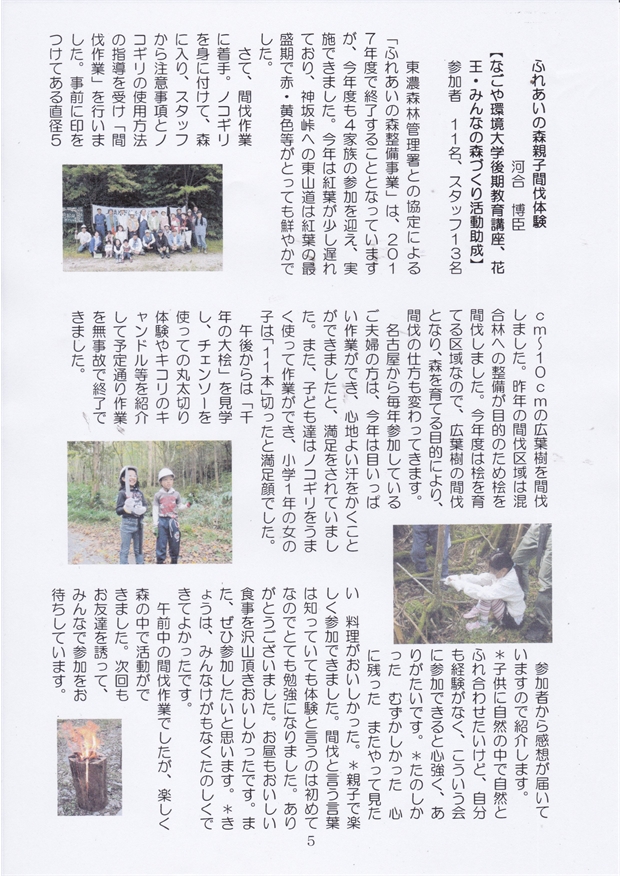 ふれあいの森親子間伐体験

河合　博臣

【なごや環境大学後期教育講座、花王・みんなの森づくり活動助成】

参加者　11名、スタッフ13名

東濃森林管理署との協定による「ふれあいの森整備事業」は、2017年度で終了することとなっていますが、今年度も4家族の参加を迎え、実施できました。今年は紅葉が少し遅れており、神坂峠への東山道は紅葉の最盛期で赤・黄色等がとっても鮮やかでした。

さて、間伐作業に着手。ノコギリを身に付けて、森に入り、スタッフから注意事項とノコギリの使用方法の指導を受け「間伐作業」を行いました。事前に印をつけてある直径5cm～10cmの広葉樹を間伐しました。昨年の間伐区域は混合林への整備が目的のため桧を間伐しました。今年度は桧を育てる区域なので、広葉樹の間伐となり、森を育てる目的により、間伐の仕方も変わってきます。

名古屋から毎年参加しているご夫婦の方は、今年は目いっぱい作業ができ、心地よい汗をかくことができましたと、満足をされていました。また、子ども達はノコギリをうまく使って作業ができ、小学1年の女の子は「11本」切ったと満足顔でした。

午後からは「千年の大桧」を見学し、チェンソーを使っての丸太切り体験やキコリのキャンドル等を紹介して予定通り作業を無事故で終了できました。

参加者から感想が届いていますので紹介します。

＊子供に自然の中で自然とふれ合わせたいけど、自分も経験がなく、こういう会に参加できると心強く、ありがたいです。＊たのしかった　むずかしかった　心に残った　またやって見たい　料理がおいしかった。＊親子で楽しく参加できました。間伐と言う言葉は知っていても体験と言うのは初めてなのでとても勉強になりました。ありがとうございました。お昼もおいしい食事を沢山頂きおいしかったです。また、ぜひ参加したいと思います。＊きょうは、みんなけがもなくたのしくできてよかったです。

午前中の間伐作業でしたが、楽しく森の中で活動ができました。次回もお友達を誘って、みんなで参加をお待ちしています。

5